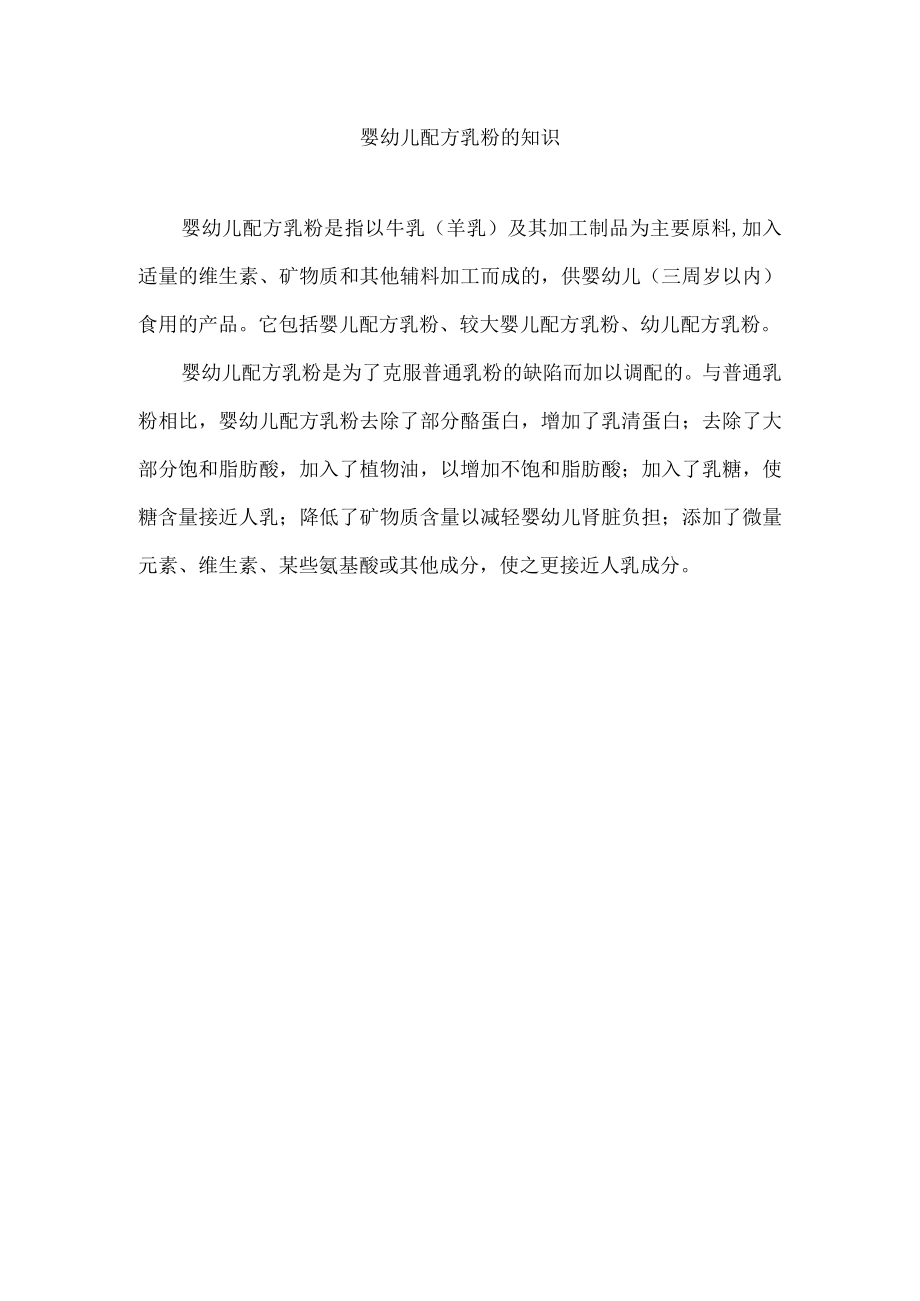 婴幼儿配方乳粉的知识

婴幼儿配方乳粉是指以牛乳（羊乳）及其加工制品为主要原料,加入适量的维生素、矿物质和其他辅料加工而成的，供婴幼儿（三周岁以内）食用的产品。它包括婴儿配方乳粉、较大婴儿配方乳粉、幼儿配方乳粉。

婴幼儿配方乳粉是为了克服普通乳粉的缺陷而加以调配的。与普通乳粉相比，婴幼儿配方乳粉去除了部分酪蛋白，增加了乳清蛋白；去除了大部分饱和脂肪酸，加入了植物油，以增加不饱和脂肪酸；加入了乳糖，使糖含量接近人乳；降低了矿物质含量以减轻婴幼儿肾脏负担；添加了微量元素、维生素、某些氨基酸或其他成分，使之更接近人乳成分。